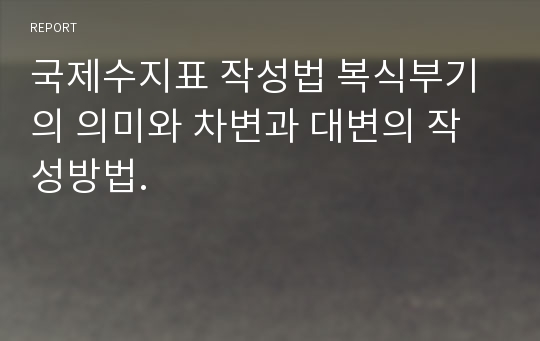 REPORT

국제수지표 작성법 복식부기의 의미와 차변과 대변의 작성방법.